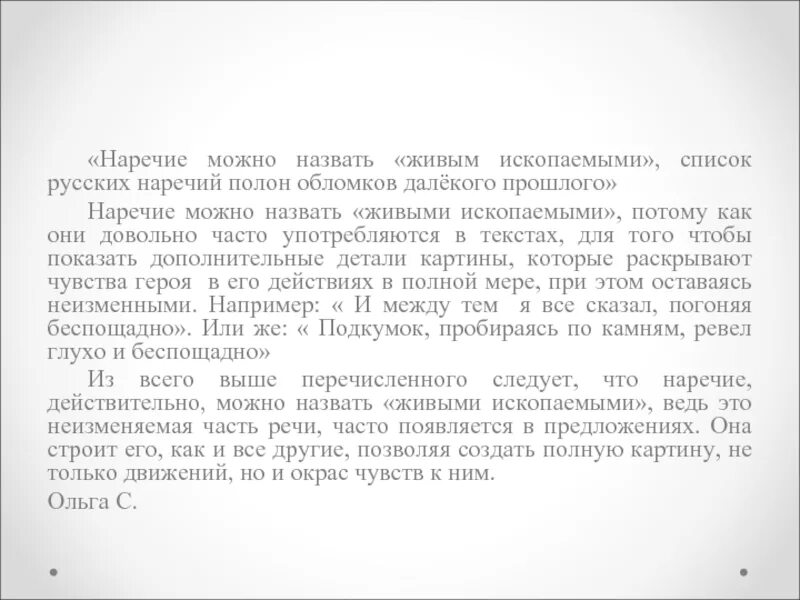 «Наречие можно назвать «живым ископаемыми», список русских наречий полон обломков далёкого прошлого»

Наречие можно назвать «живыми ископаемыми», потому как они довольно часто употребляются в текстах, для того чтобы показать дополнительные детали картины, которые раскрывают чувства героя в его действиях в полной мере, при этом оставаясь неизменными. Например: « И между тем я все сказал, погоняя беспощадно». Или же: « Подкумок, пробираясь по камням, ревел глухо и беспощадно»

Из всего выше перечисленного следует, что наречие, действительно, можно назвать «живыми ископаемыми», ведь это неизменяемая часть речи, часто появляется в предложениях. Она строит его, как и все другие, позволяя создать полную картину, не только движений, но и окрас чувств к ним.

Ольга С.